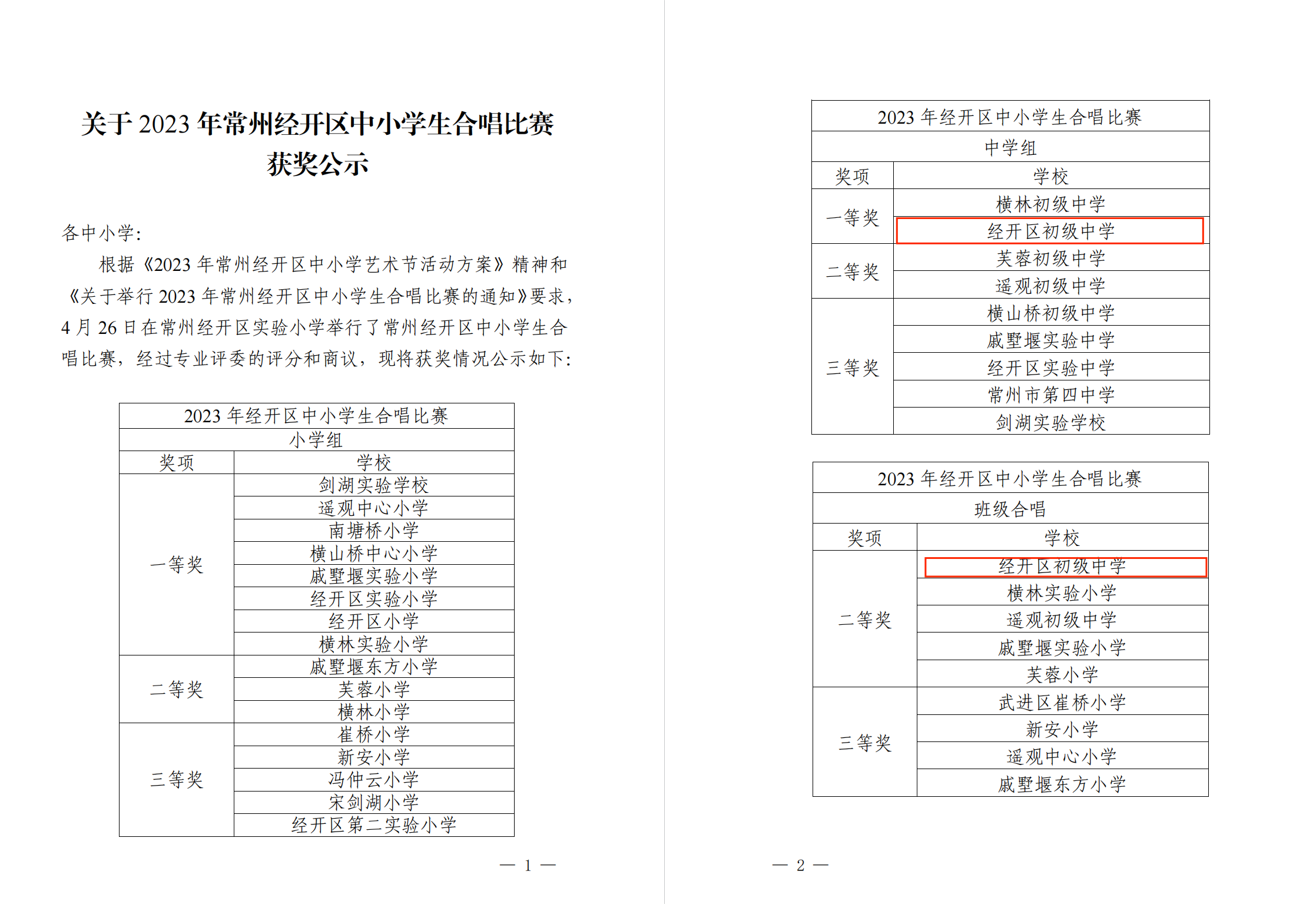 关于 2023 年常州经开区中小学生合唱比赛获奖公示

各中小学:

根据《2023 年常州经开区中小学艺术节活动方案》精神和《关于举行 2023 年常州经开区中小学生合唱比赛的通知》要求，4 月 26 日在常州经开区实验小学举行了常州经开区中小学生合唱比赛，经过专业评委的评分和商议，现将获奖情况公示如下:

| 2023 年经开区中小学生合唱比赛 | |
|---|---|
| 小学组 | |
| 奖项 | 学校 |
| 一等奖 | 剑湖实验学校 |
| | 遥观中心小学 |
| | 南塘桥小学 |
| | 横山桥中心小学 |
| | 戚墅堰实验小学 |
| | 经开区实验小学 |
| | 经开区小学 |
| | 横林实验小学 |
| 二等奖 | 戚墅堰东方小学 |
| | 芙蓉小学 |
| | 横林小学 |
| 三等奖 | 崔桥小学 |
| | 新安小学 |
| | 冯仲云小学 |
| | 宋剑湖小学 |
| | 经开区第二实验小学 |

— 1 —

| 2023 年经开区中小学生合唱比赛 | |
|---|---|
| 中学组 | |
| 奖项 | 学校 |
| 一等奖 | 横林初级中学 |
| | 经开区初级中学 |
| 二等奖 | 芙蓉初级中学 |
| | 遥观初级中学 |
| 三等奖 | 横山桥初级中学 |
| | 戚墅堰实验中学 |
| | 经开区实验中学 |
| | 常州市第四中学 |
| | 剑湖实验学校 |

| 2023 年经开区中小学生合唱比赛 | |
|---|---|
| 班级合唱 | |
| 奖项 | 学校 |
| 二等奖 | 经开区初级中学 |
| | 横林实验小学 |
| | 遥观初级中学 |
| | 戚墅堰实验小学 |
| | 芙蓉小学 |
| 三等奖 | 武进区崔桥小学 |
| | 新安小学 |
| | 遥观中心小学 |
| | 戚墅堰东方小学 |

— 2 —